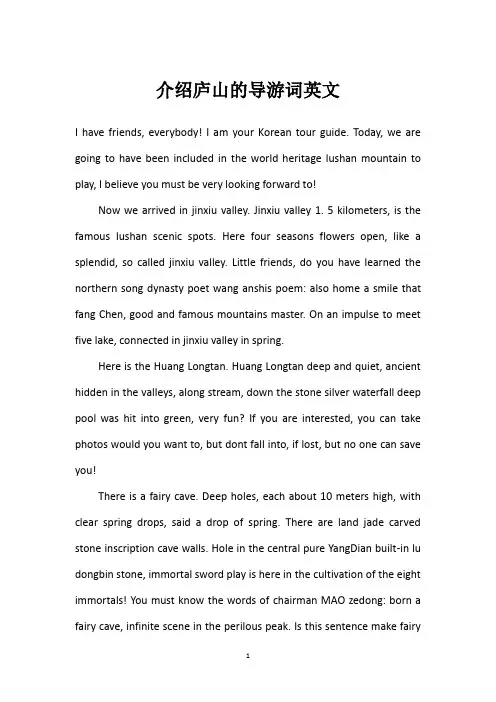 介绍庐山的导游词英文

I have friends, everybody! I am your Korean tour guide. Today, we are going to have been included in the world heritage lushan mountain to play, I believe you must be very looking forward to!

Now we arrived in jinxiu valley. Jinxiu valley 1. 5 kilometers, is the famous lushan scenic spots. Here four seasons flowers open, like a splendid, so called jinxiu valley. Little friends, do you have learned the northern song dynasty poet wang anshis poem: also home a smile that fang Chen, good and famous mountains master. On an impulse to meet five lake, connected in jinxiu valley in spring.

Here is the Huang Longtan. Huang Longtan deep and quiet, ancient hidden in the valleys, along stream, down the stone silver waterfall deep pool was hit into green, very fun? If you are interested, you can take photos would you want to, but dont fall into, if lost, but no one can save you!

There is a fairy cave. Deep holes, each about 10 meters high, with clear spring drops, said a drop of spring. There are land jade carved stone inscription cave walls. Hole in the central pure YangDian built-in lu dongbin stone, immortal sword play is here in the cultivation of the eight immortals! You must know the words of chairman MAO zedong: born a fairy cave, infinite scene in the perilous peak. Is this sentence make fairy

1